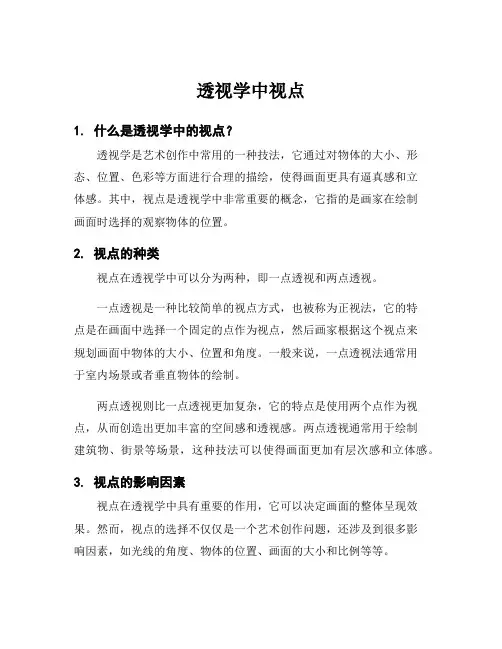 透视学中视点

1. 什么是透视学中的视点？

透视学是艺术创作中常用的一种技法，它通过对物体的大小、形态、位置、色彩等方面进行合理的描绘，使得画面更具有逼真感和立体感。其中，视点是透视学中非常重要的概念，它指的是画家在绘制画面时选择的观察物体的位置。

2. 视点的种类

视点在透视学中可以分为两种，即一点透视和两点透视。

一点透视是一种比较简单的视点方式，也被称为正视法，它的特点是在画面中选择一个固定的点作为视点，然后画家根据这个视点来规划画面中物体的大小、位置和角度。一般来说，一点透视法通常用于室内场景或者垂直物体的绘制。

两点透视则比一点透视更加复杂，它的特点是使用两个点作为视点，从而创造出更加丰富的空间感和透视感。两点透视通常用于绘制建筑物、街景等场景，这种技法可以使得画面更加有层次感和立体感。

3. 视点的影响因素

视点在透视学中具有重要的作用，它可以决定画面的整体呈现效果。然而，视点的选择不仅仅是一个艺术创作问题，还涉及到很多影响因素，如光线的角度、物体的位置、画面的大小和比例等等。